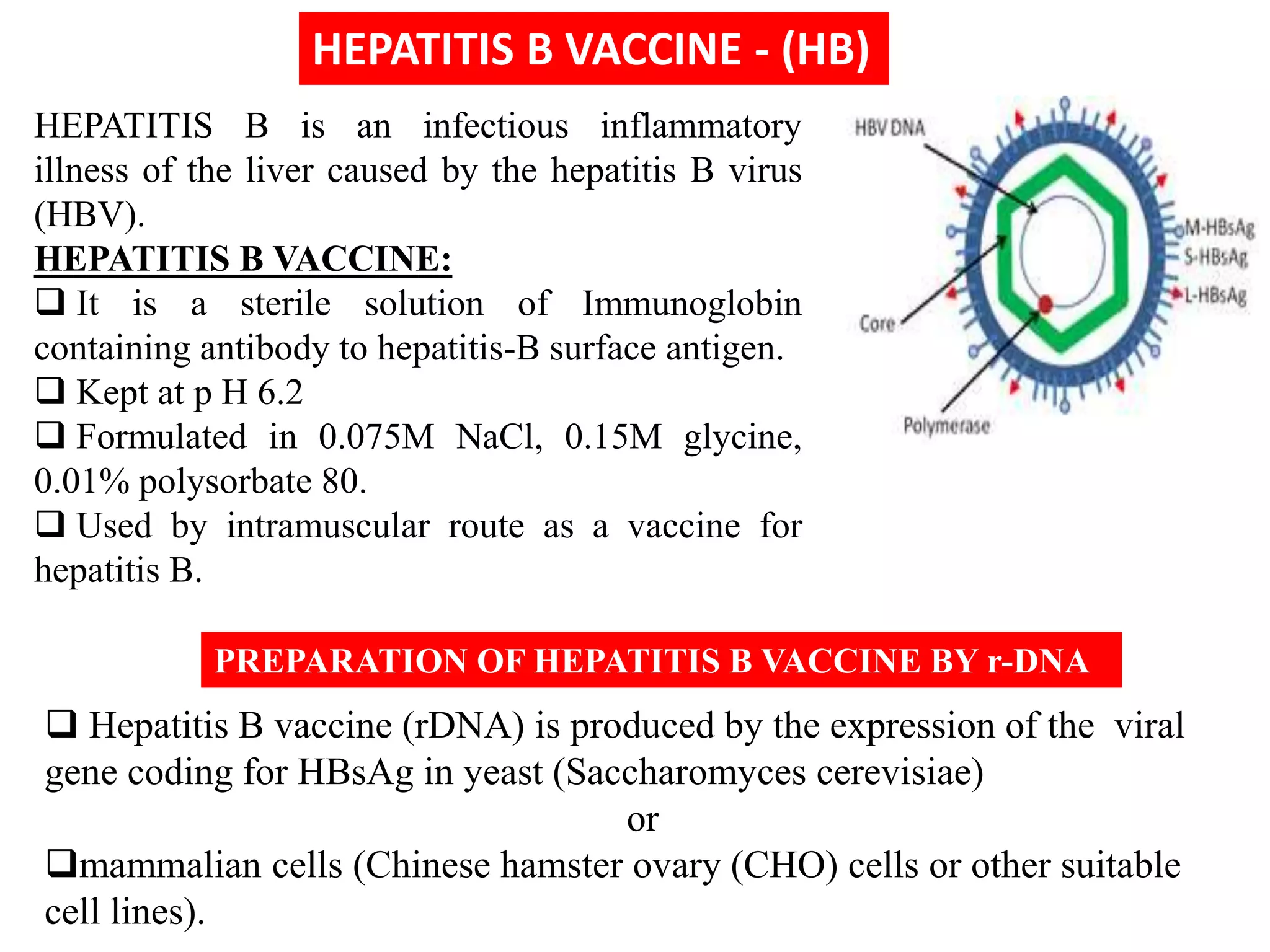 HEPATITIS B VACCINE - (HB)

HEPATITIS B is an infectious inflammatory illness of the liver caused by the hepatitis B virus (HBV).

HEPATITIS B VACCINE:

❑ It is a sterile solution of Immunoglobin containing antibody to hepatitis-B surface antigen.

❑ Kept at p H 6.2

❑ Formulated in 0.075M NaCl, 0.15M glycine, 0.01% polysorbate 80.

❑ Used by intramuscular route as a vaccine for hepatitis B.

HBV DNA

M-HBsAg

S-HBsAg

L-HBsAg

Core

Polymerase

PREPARATION OF HEPATITIS B VACCINE BY r-DNA

❑ Hepatitis B vaccine (rDNA) is produced by the expression of the viral gene coding for HBsAg in yeast (Saccharomyces cerevisiae)

or

❑mammalian cells (Chinese hamster ovary (CHO) cells or other suitable cell lines).